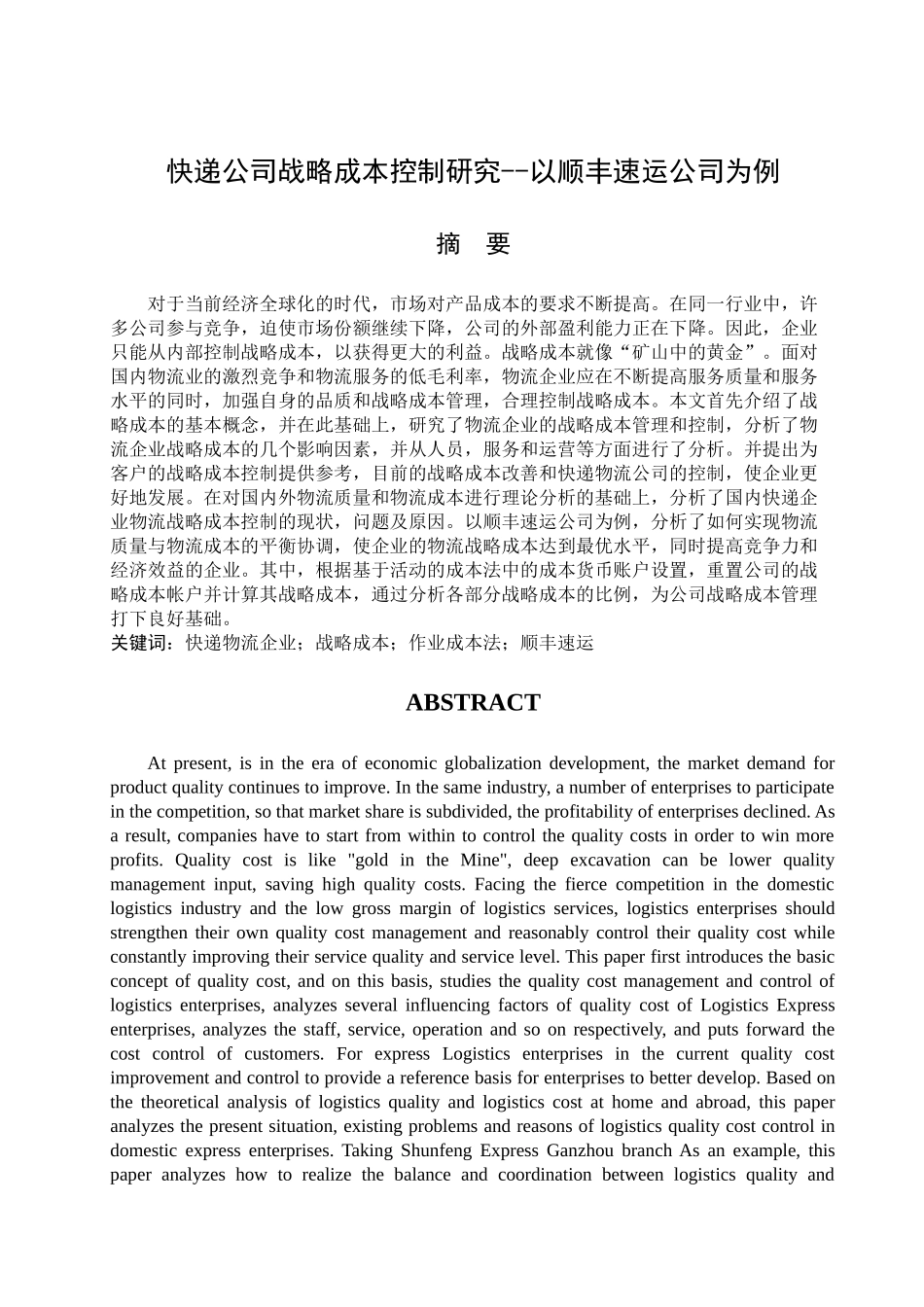 快递公司战略成本控制研究--以顺丰速运公司为例

摘　要

对于当前经济全球化的时代，市场对产品成本的要求不断提高。在同一行业中，许多公司参与竞争，迫使市场份额继续下降，公司的外部盈利能力正在下降。因此，企业只能从内部控制战略成本，以获得更大的利益。战略成本就像“矿山中的黄金”。面对国内物流业的激烈竞争和物流服务的低毛利率，物流企业应在不断提高服务质量和服务水平的同时，加强自身的品质和战略成本管理，合理控制战略成本。本文首先介绍了战略成本的基本概念，并在此基础上，研究了物流企业的战略成本管理和控制，分析了物流企业战略成本的几个影响因素，并从人员，服务和运营等方面进行了分析。并提出为客户的战略成本控制提供参考，目前的战略成本改善和快递物流公司的控制，使企业更好地发展。在对国内外物流质量和物流成本进行理论分析的基础上，分析了国内快递企业物流战略成本控制的现状，问题及原因。以顺丰速运公司为例，分析了如何实现物流质量与物流成本的平衡协调，使企业的物流战略成本达到最优水平，同时提高竞争力和经济效益的企业。其中，根据基于活动的成本法中的成本货币账户设置，重置公司的战略成本帐户并计算其战略成本，通过分析各部分战略成本的比例，为公司战略成本管理打下良好基础。
关键词：快递物流企业；战略成本；作业成本法；顺丰速运

ABSTRACT

At present, is in the era of economic globalization development, the market demand for product quality continues to improve. In the same industry, a number of enterprises to participate in the competition, so that market share is subdivided, the profitability of enterprises declined. As a result, companies have to start from within to control the quality costs in order to win more profits. Quality cost is like "gold in the Mine", deep excavation can be lower quality management input, saving high quality costs. Facing the fierce competition in the domestic logistics industry and the low gross margin of logistics services, logistics enterprises should strengthen their own quality cost management and reasonably control their quality cost while constantly improving their service quality and service level. This paper first introduces the basic concept of quality cost, and on this basis, studies the quality cost management and control of logistics enterprises, analyzes several influencing factors of quality cost of Logistics Express enterprises, analyzes the staff, service, operation and so on respectively, and puts forward the cost control of customers. For express Logistics enterprises in the current quality cost improvement and control to provide a reference basis for enterprises to better develop. Based on the theoretical analysis of logistics quality and logistics cost at home and abroad, this paper analyzes the present situation, existing problems and reasons of logistics quality cost control in domestic express enterprises. Taking Shunfeng Express Ganzhou branch As an example, this paper analyzes how to realize the balance and coordination between logistics quality and